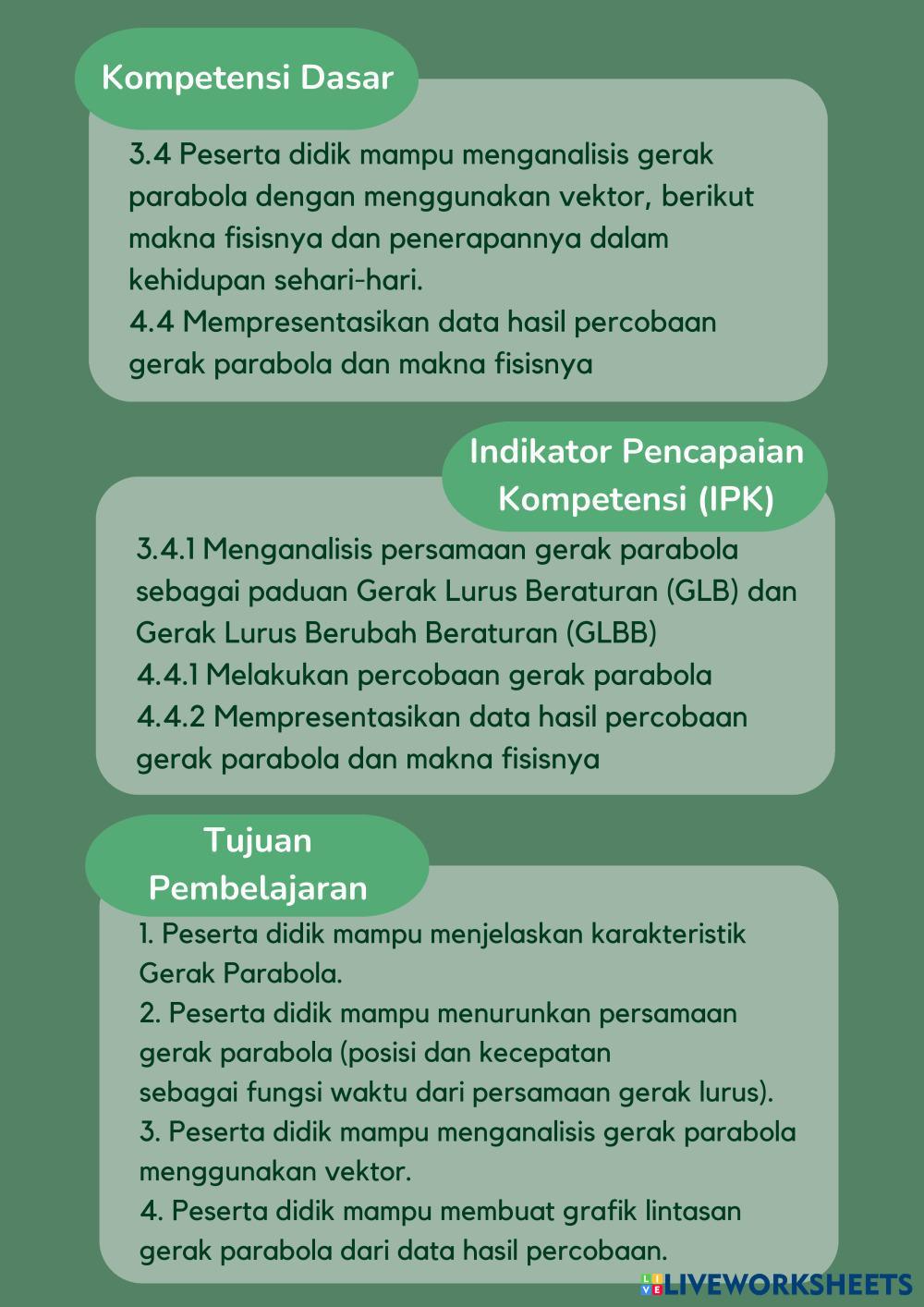 Kompetensi Dasar

3.4 Peserta didik mampu menganalisis gerak parabola dengan menggunakan vektor, berikut makna fisisnya dan penerapannya dalam kehidupan sehari-hari.
4.4 Mempresentasikan data hasil percobaan gerak parabola dan makna fisisnya

Indikator Pencapaian Kompetensi (IPK)

3.4.1 Menganalisis persamaan gerak parabola sebagai paduan Gerak Lurus Beraturan (GLB) dan Gerak Lurus Berubah Beraturan (GLBB)
4.4.1 Melakukan percobaan gerak parabola
4.4.2 Mempresentasikan data hasil percobaan gerak parabola dan makna fisisnya

Tujuan Pembelajaran

1. Peserta didik mampu menjelaskan karakteristik Gerak Parabola.
2. Peserta didik mampu menurunkan persamaan gerak parabola (posisi dan kecepatan sebagai fungsi waktu dari persamaan gerak lurus).
3. Peserta didik mampu menganalisis gerak parabola menggunakan vektor.
4. Peserta didik mampu membuat grafik lintasan gerak parabola dari data hasil percobaan.

LIVEWORKSHEETS